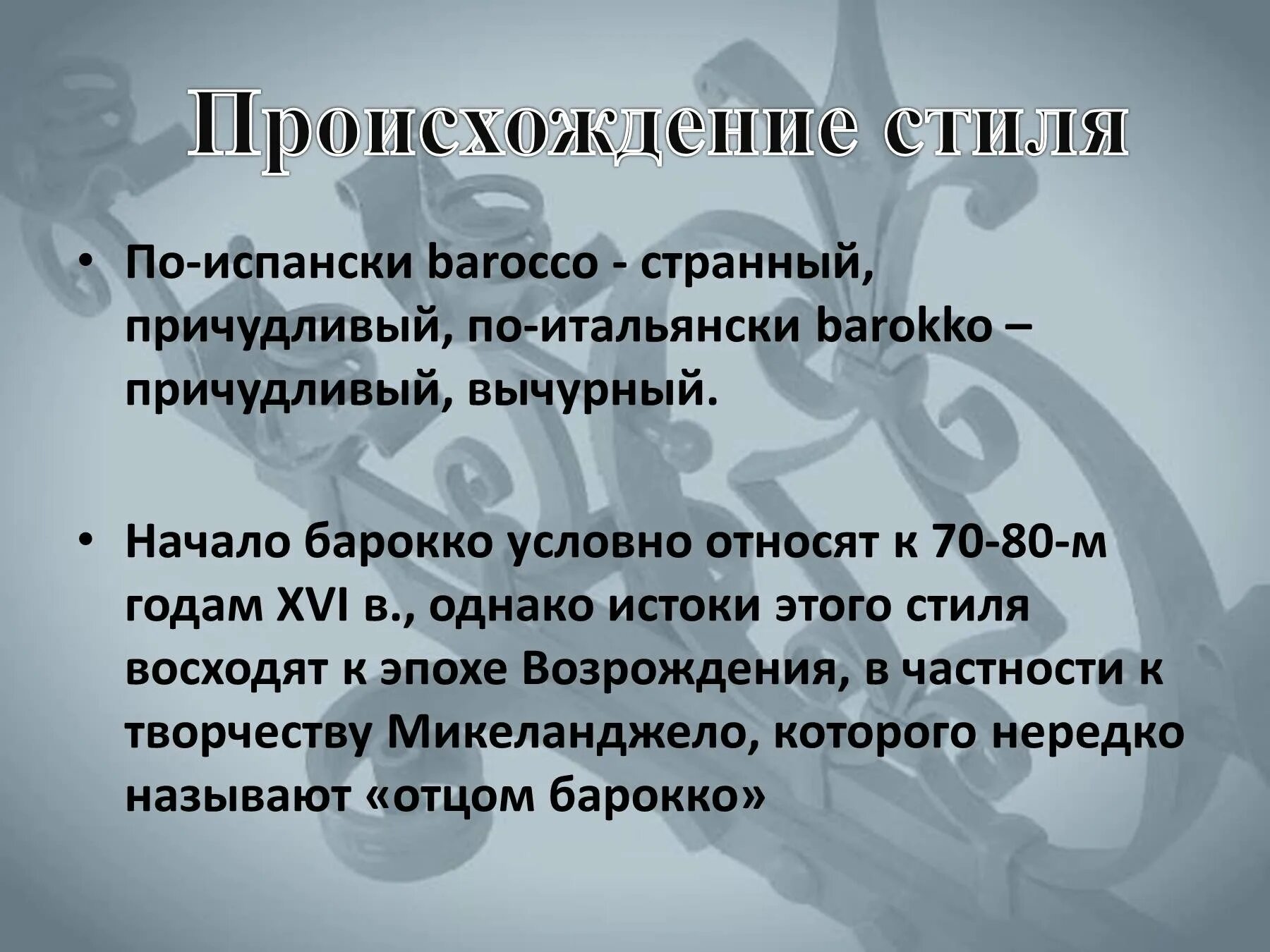 Происхождение стиля

• По-испански barocco - странный, причудливый, по-итальянски barokko – причудливый, вычурный.

• Начало барокко условно относят к 70-80-м годам XVI в., однако истоки этого стиля восходят к эпохе Возрождения, в частности к творчеству Микеланджело, которого нередко называют «отцом барокко»